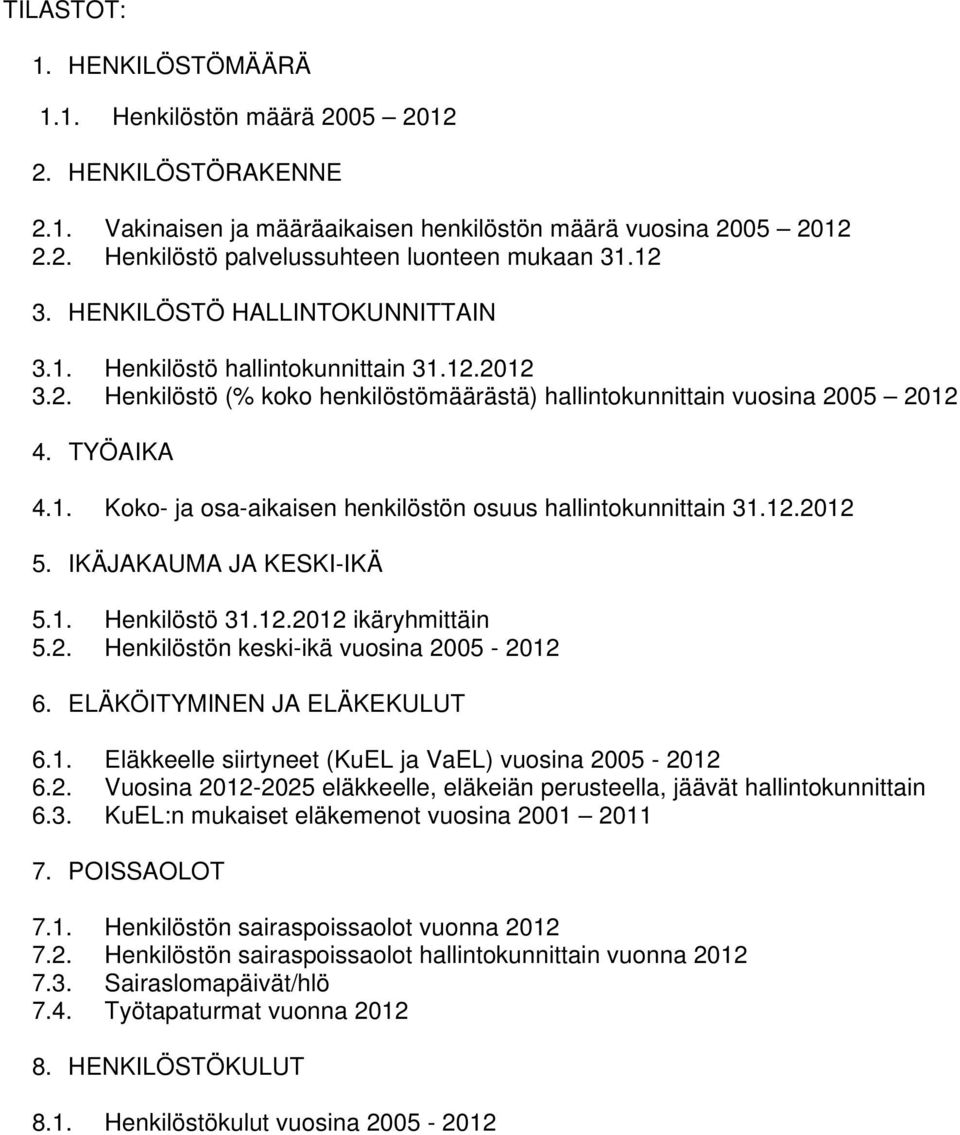 TILASTOT:

1. HENKILÖSTÖMÄÄRÄ

1.1. Henkilöstön määrä 2005 – 2012

2. HENKILÖSTÖRAKENNE

2.1. Vakinaisen ja määräaikaisen henkilöstön määrä vuosina 2005 – 2012
2.2. Henkilöstö palvelussuhteen luonteen mukaan 31.12

3. HENKILÖSTÖ HALLINTOKUNNITTAIN

3.1. Henkilöstö hallintokunnittain 31.12.2012
3.2. Henkilöstö (% koko henkilöstömäärästä) hallintokunnittain vuosina 2005 – 2012

4. TYÖAIKA

4.1. Koko- ja osa-aikaisen henkilöstön osuus hallintokunnittain 31.12.2012

5. IKÄJAKAUMA JA KESKI-IKÄ

5.1. Henkilöstö 31.12.2012 ikäryhmittäin
5.2. Henkilöstön keski-ikä vuosina 2005 - 2012

6. ELÄKÖITYMINEN JA ELÄKEKULUT

6.1. Eläkkeelle siirtyneet (KuEL ja VaEL) vuosina 2005 - 2012
6.2. Vuosina 2012-2025 eläkkeelle, eläkeiän perusteella, jäävät hallintokunnittain
6.3. KuEL:n mukaiset eläkemenot vuosina 2001 – 2011

7. POISSAOLOT

7.1. Henkilöstön sairaspoissaolot vuonna 2012
7.2. Henkilöstön sairaspoissaolot hallintokunnittain vuonna 2012
7.3. Sairaslomapäivät/hlö
7.4. Työtapaturmat vuonna 2012

8. HENKILÖSTÖKULUT

8.1. Henkilöstökulut vuosina 2005 - 2012